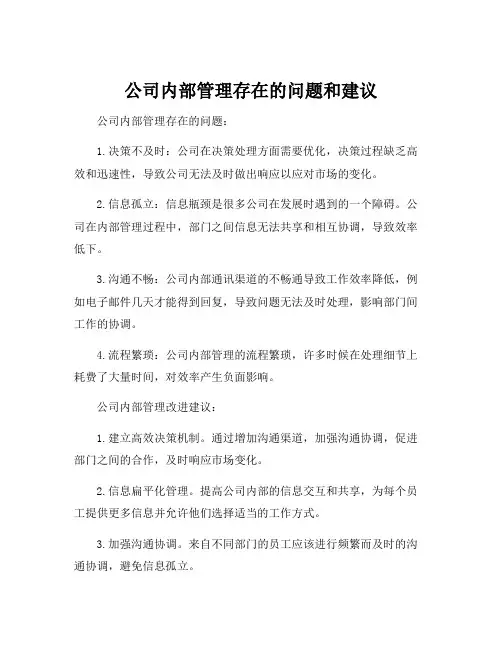 公司内部管理存在的问题和建议

公司内部管理存在的问题：

1. 决策不及时：公司在决策处理方面需要优化，决策过程缺乏高效和迅速性，导致公司无法及时做出响应以应对市场的变化。

2. 信息孤立：信息瓶颈是很多公司在发展时遇到的一个障碍。公司在内部管理过程中，部门之间信息无法共享和相互协调，导致效率低下。

3. 沟通不畅：公司内部通讯渠道的不畅通导致工作效率降低，例如电子邮件几天才能得到回复，导致问题无法及时处理，影响部门间工作的协调。

4. 流程繁琐：公司内部管理的流程繁琐，许多时候在处理细节上耗费了大量时间，对效率产生负面影响。

公司内部管理改进建议：

1. 建立高效决策机制。通过增加沟通渠道，加强沟通协调，促进部门之间的合作，及时响应市场变化。

2. 信息扁平化管理。提高公司内部的信息交互和共享，为每个员工提供更多信息并允许他们选择适当的工作方式。

3. 加强沟通协调。来自不同部门的员工应该进行频繁而及时的沟通协调，避免信息孤立。